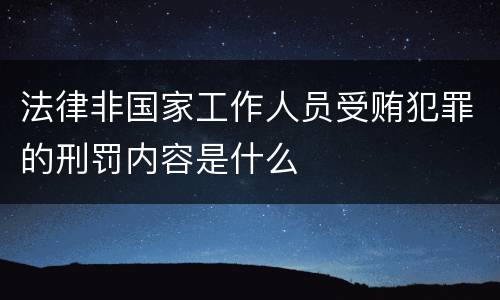 法律非国家工作人员受贿犯罪的刑罚内容是什么